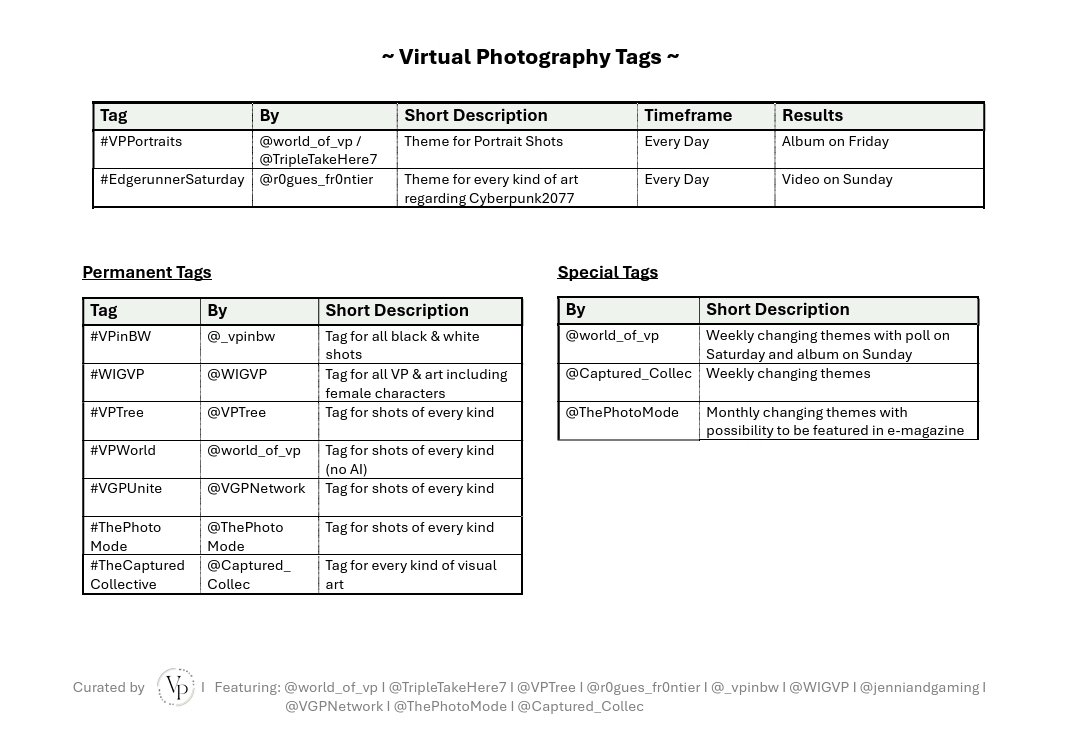 ~ Virtual Photography Tags ~

| Tag | By | Short Description | Timeframe | Results |
|---|---|---|---|---|
| #VPPortraits | @world_of_vp / @TripleTakeHere7 | Theme for Portrait Shots | Every Day | Album on Friday |
| #EdgerunnerSaturday | @r0gues_fr0ntier | Theme for every kind of art regarding Cyberpunk2077 | Every Day | Video on Sunday |

Permanent Tags

| Tag | By | Short Description |
|---|---|---|
| #VPinBW | @_vpinbw | Tag for all black & white shots |
| #WIGVP | @WIGVP | Tag for all VP & art including female characters |
| #VPTree | @VPTree | Tag for shots of every kind |
| #VPWorld | @world_of_vp | Tag for shots of every kind (no AI) |
| #VGPUnite | @VGPNetwork | Tag for shots of every kind |
| #ThePhoto Mode | @ThePhoto Mode | Tag for shots of every kind |
| #TheCaptured Collective | @Captured_ Collec | Tag for every kind of visual art |

Special Tags

| By | Short Description |
|---|---|
| @world_of_vp | Weekly changing themes with poll on Saturday and album on Sunday |
| @Captured_Collec | Weekly changing themes |
| @ThePhotoMode | Monthly changing themes with possibility to be featured in e-magazine |

Curated by VP I Featuring: @world_of_vp I @TripleTakeHere7 I @VPTree I @r0gues_fr0ntier I @_vpinbw I @WIGVP I @jenniandgaming I @VGPNetwork I @ThePhotoMode I @Captured_Collec